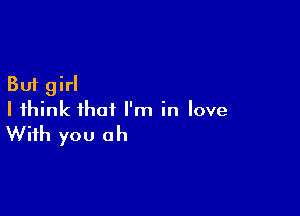 But girl
I think that I'm in love
With you ah